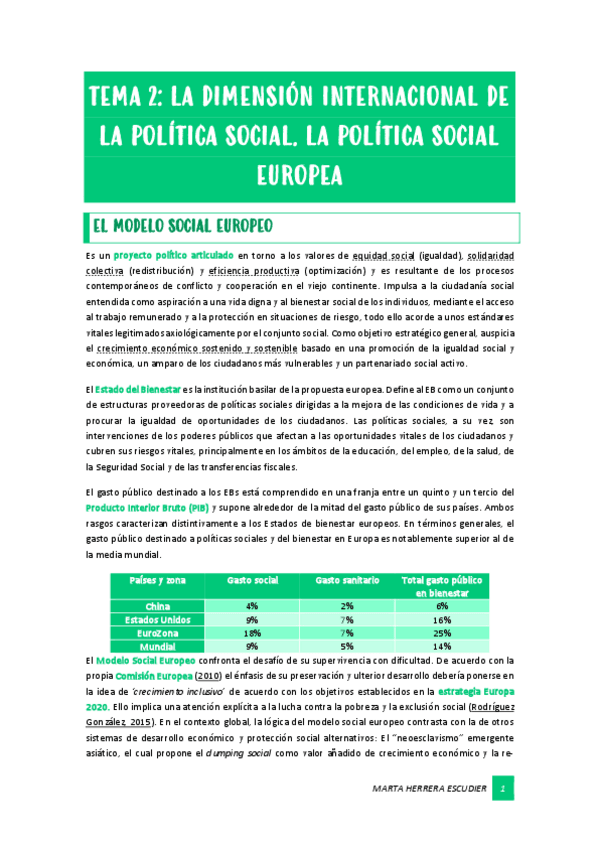 TEMA 2: LA DIMENSIÓN INTERNACIONAL DE LA POLÍTICA SOCIAL. LA POLÍTICA SOCIAL EUROPEA

EL MODELO SOCIAL EUROPEO

Es un proyecto político articulado en torno a los valores de equidad social (igualdad), solidaridad colectiva (redistribución) y eficiencia productiva (optimización) y es resultante de los procesos contemporáneos de conflicto y cooperación en el viejo continente. Impulsa a la ciudadanía social entendida como aspiración a una vida digna y al bienestar social de los individuos, mediante el acceso al trabajo remunerado y a la protección en situaciones de riesgo, todo ello acorde a unos estándares vitales legitimados axiológicamente por el conjunto social. Como objetivo estratégico general, auspicia el crecimiento económico sostenido y sostenible basado en una promoción de la igualdad social y económica, un amparo de los ciudadanos más vulnerables y un partenariado social activo.

El Estado del Bienestar es la institución basilar de la propuesta europea. Define al EB como un conjunto de estructuras proveedoras de políticas sociales dirigidas a la mejora de las condiciones de vida y a procurar la igualdad de oportunidades de los ciudadanos. Las políticas sociales, a su vez, son intervenciones de los poderes públicos que afectan a las oportunidades vitales de los ciudadanos y cubren sus riesgos vitales, principalmente en los ámbitos de la educación, del empleo, de la salud, de la Seguridad Social y de las transferencias fiscales.

El gasto público destinado a los EBs está comprendido en una franja entre un quinto y un tercio del Producto Interior Bruto (PIB) y supone alrededor de la mitad del gasto público de sus países. Ambos rasgos caracterizan distintivamente a los Estados de bienestar europeos. En términos generales, el gasto público destinado a políticas sociales y del bienestar en Europa es notablemente superior al de la media mundial.

| Países y zona | Gasto social | Gasto sanitario | Total gasto público en bienestar |
|---|---|---|---|
| China | 4% | 2% | 6% |
| Estados Unidos | 9% | 7% | 16% |
| EuroZona | 18% | 7% | 25% |
| Mundial | 9% | 5% | 14% |

El Modelo Social Europeo confronta el desafío de su supervivencia con dificultad. De acuerdo con la propia Comisión Europea (2010) el énfasis de su preservación y ulterior desarrollo debería ponerse en la idea de 'crecimiento inclusivo' de acuerdo con los objetivos establecidos en la estrategia Europa 2020. Ello implica una atención explícita a la lucha contra la pobreza y la exclusión social (Rodríguez González, 2015). En el contexto global, la lógica del modelo social europeo contrasta con la de otros sistemas de desarrollo económico y protección social alternativos: El "neoesclavismo" emergente asiático, el cual propone el dumping social como valor añadido de crecimiento económico y la re-

MARTA HERRERA ESCUDIER 1